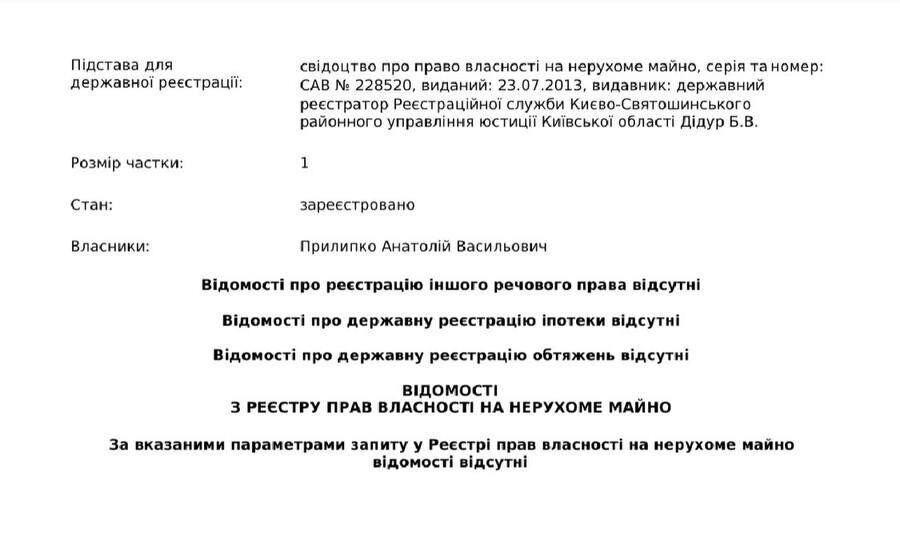 Підстава для державної реєстрації: свідоцтво про право власності на нерухоме майно, серія та номер: САВ № 228520, виданий: 23.07.2013, видавник: державний реєстратор Реєстраційної служби Києво-Святошинського районного управління юстиції Київської області Дідур Б.В.

Розмір частки: 1

Стан: зареєстровано

Власники: Прилипко Анатолій Васильович

Відомості про реєстрацію іншого речового права відсутні

Відомості про державну реєстрацію іпотеки відсутні

Відомості про державну реєстрацію обтяжень відсутні

ВІДОМОСТІ
З РЕЄСТРУ ПРАВ ВЛАСНОСТІ НА НЕРУХОМЕ МАЙНО

За вказаними параметрами запиту у Реєстрі прав власності на нерухоме майно відомості відсутні